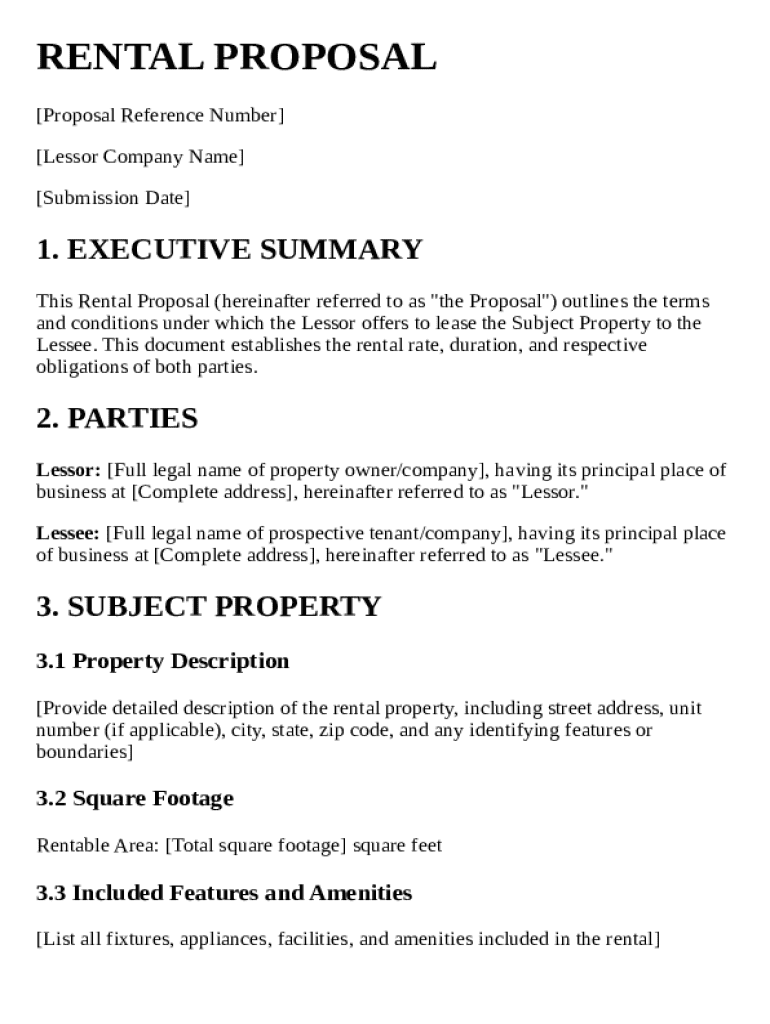 RENTAL PROPOSAL

[Proposal Reference Number]

[Lessor Company Name]

[Submission Date]

1. EXECUTIVE SUMMARY

This Rental Proposal (hereinafter referred to as "the Proposal") outlines the terms and conditions under which the Lessor offers to lease the Subject Property to the Lessee. This document establishes the rental rate, duration, and respective obligations of both parties.

2. PARTIES

Lessor: [Full legal name of property owner/company], having its principal place of business at [Complete address], hereinafter referred to as "Lessor."

Lessee: [Full legal name of prospective tenant/company], having its principal place of business at [Complete address], hereinafter referred to as "Lessee."

3. SUBJECT PROPERTY

3.1 Property Description

[Provide detailed description of the rental property, including street address, unit number (if applicable), city, state, zip code, and any identifying features or boundaries]

3.2 Square Footage

Rentable Area: [Total square footage] square feet

3.3 Included Features and Amenities

[List all fixtures, appliances, facilities, and amenities included in the rental]